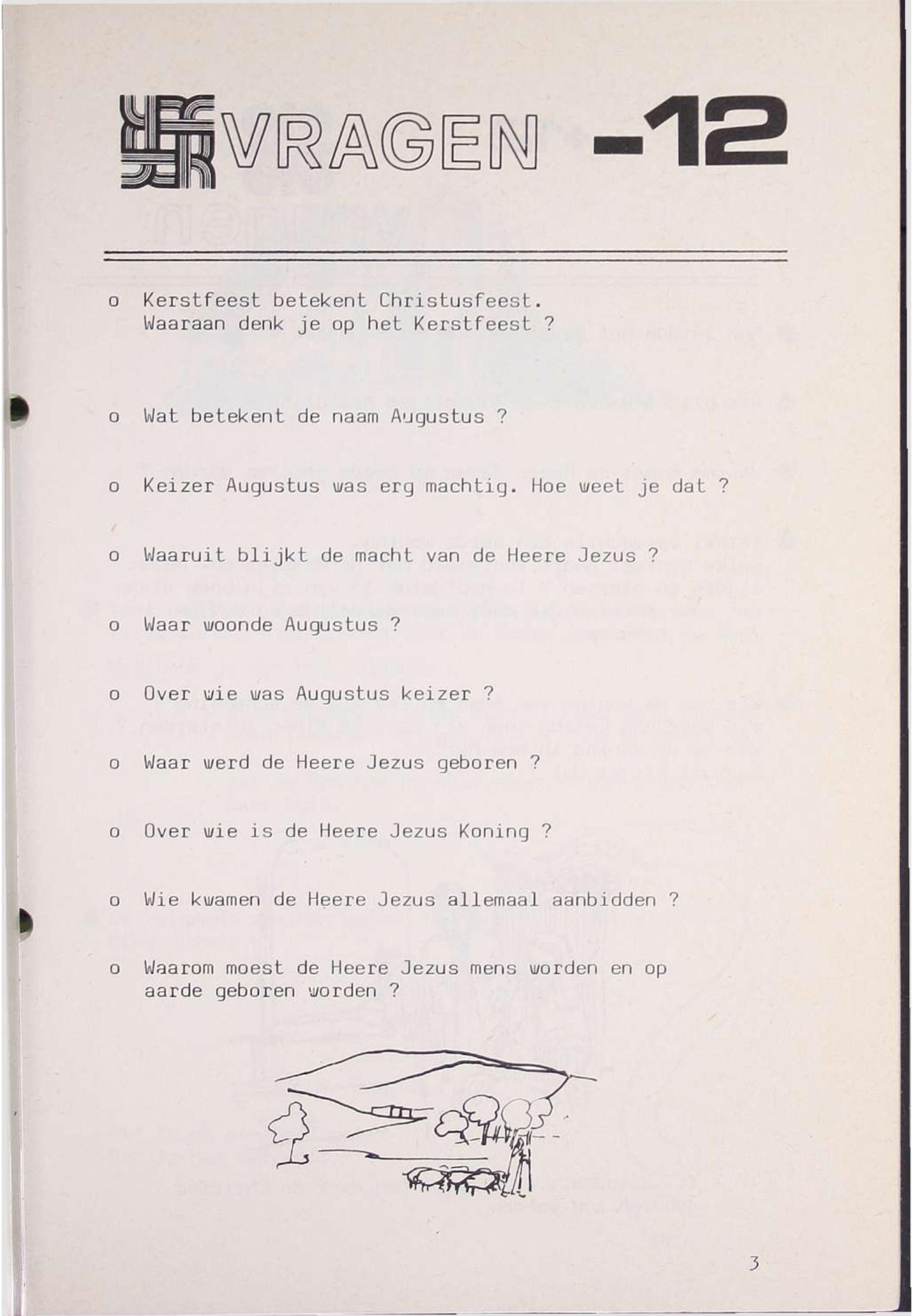 VRAGEN -12

o Kerstfeest betekent Christusfeest. Waaraan denk je op het Kerstfeest ?

o Wat betekent de naam Augustus ?

o Keizer Augustus was erg machtig. Hoe weet je dat ?

o Waaruit blijkt de macht van de Heere Jezus ?

o Waar woonde Augustus ?

o Over wie was Augustus keizer ?

o Waar werd de Heere Jezus geboren ?

o Over wie is de Heere Jezus Koning ?

o Wie kwamen de Heere Jezus allemaal aanbidden ?

o Waarom moest de Heere Jezus mens worden en op aarde geboren worden ?

3